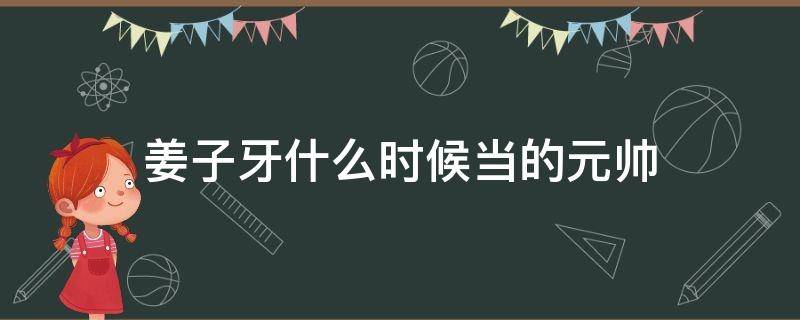 姜子牙什么时候当的元帅